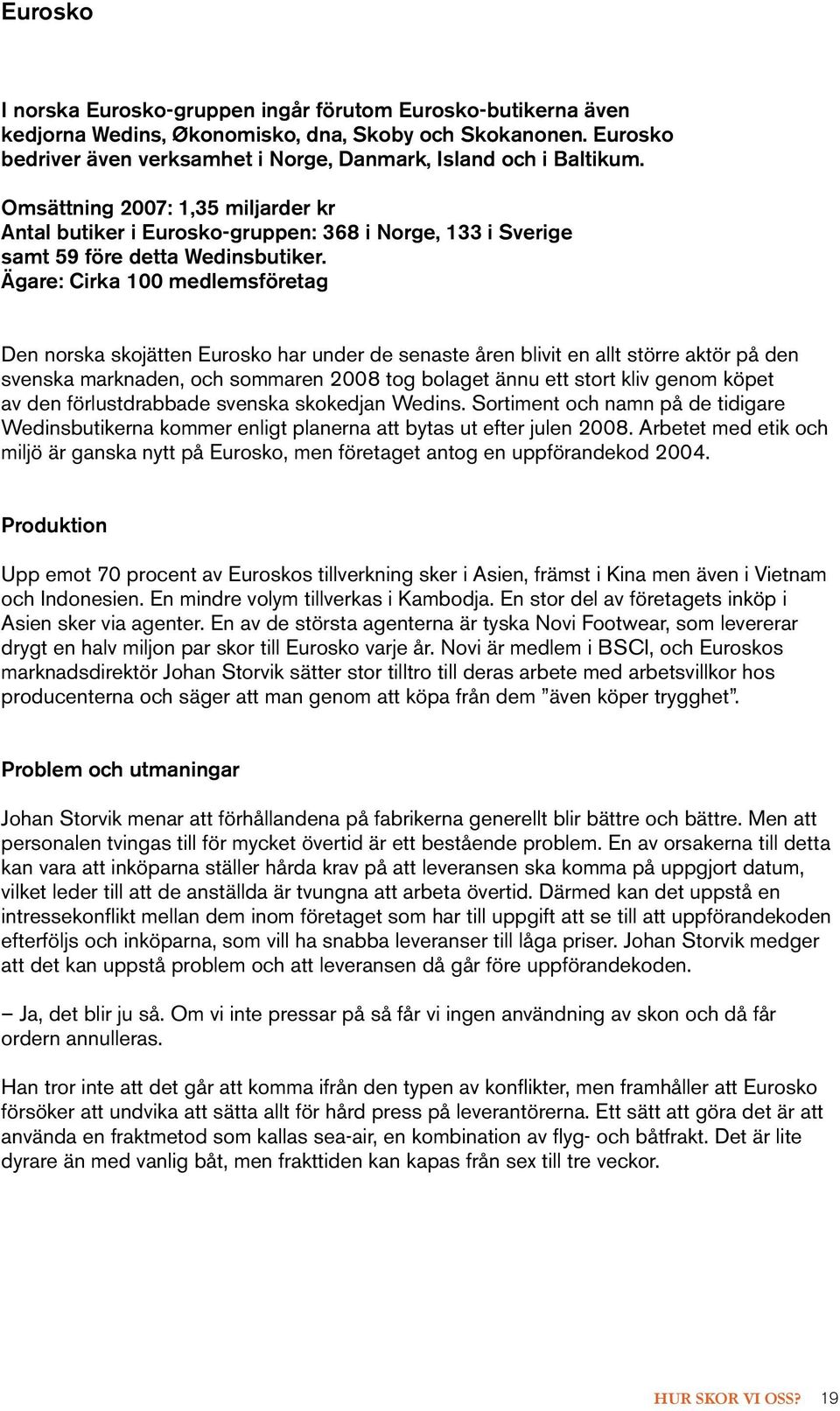 Eurosko

I norska Eurosko-gruppen ingår förutom Eurosko-butikerna även kedjorna Wedins, Økonomisko, dna, Skoby och Skokanonen. Eurosko bedriver även verksamhet i Norge, Danmark, Island och i Baltikum.

Omsättning 2007: 1,35 miljarder kr
Antal butiker i Eurosko-gruppen: 368 i Norge, 133 i Sverige samt 59 före detta Wedinsbutiker.
Ägare: Cirka 100 medlemsföretag

Den norska skojätten Eurosko har under de senaste åren blivit en allt större aktör på den svenska marknaden, och sommaren 2008 tog bolaget ännu ett stort kliv genom köpet av den förlustdrabbade svenska skokedjan Wedins. Sortiment och namn på de tidigare Wedinsbutikerna kommer enligt planerna att bytas ut efter julen 2008. Arbetet med etik och miljö är ganska nytt på Eurosko, men företaget antog en uppförandekod 2004.

Produktion

Upp emot 70 procent av Euroskos tillverkning sker i Asien, främst i Kina men även i Vietnam och Indonesien. En mindre volym tillverkas i Kambodja. En stor del av företagets inköp i Asien sker via agenter. En av de största agenterna är tyska Novi Footwear, som levererar drygt en halv miljon par skor till Eurosko varje år. Novi är medlem i BSCI, och Euroskos marknadsdirektör Johan Storvik sätter stor tilltro till deras arbete med arbetsvillkor hos producenterna och säger att man genom att köpa från dem ”även köper trygghet”.

Problem och utmaningar

Johan Storvik menar att förhållandena på fabrikerna generellt blir bättre och bättre. Men att personalen tvingas till för mycket övertid är ett bestående problem. En av orsakerna till detta kan vara att inköparna ställer hårda krav på att leveransen ska komma på uppgjort datum, vilket leder till att de anställda är tvungna att arbeta övertid. Därmed kan det uppstå en intressekonflikt mellan dem inom företaget som har till uppgift att se till att uppförandekoden efterföljs och inköparna, som vill ha snabba leveranser till låga priser. Johan Storvik medger att det kan uppstå problem och att leveransen då går före uppförandekoden.

– Ja, det blir ju så. Om vi inte pressar på så får vi ingen användning av skon och då får ordern annulleras.

Han tror inte att det går att komma ifrån den typen av konflikter, men framhåller att Eurosko försöker att undvika att sätta allt för hård press på leverantörerna. Ett sätt att göra det är att använda en fraktmetod som kallas sea-air, en kombination av flyg- och båtfrakt. Det är lite dyrare än med vanlig båt, men frakttiden kan kapas från sex till tre veckor.

HUR SKOR VI OSS? 19